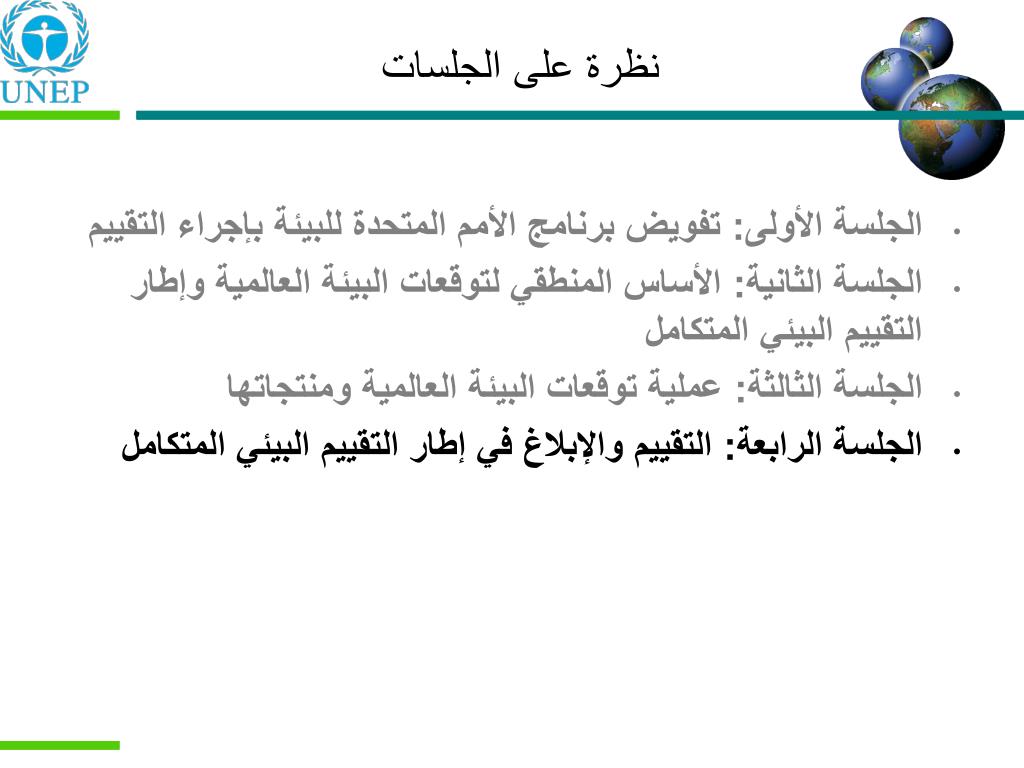 UNEP

نظرة على الجلسات

• الجلسة الأولى: تفويض برنامج الأمم المتحدة للبيئة بإجراء التقييم
• الجلسة الثانية: الأساس المنطقي لتوقعات البيئة العالمية وإطار التقييم البيئي المتكامل
• الجلسة الثالثة: عملية توقعات البيئة العالمية ومنتجاتها
• الجلسة الرابعة: التقييم والإبلاغ في إطار التقييم البيئي المتكامل